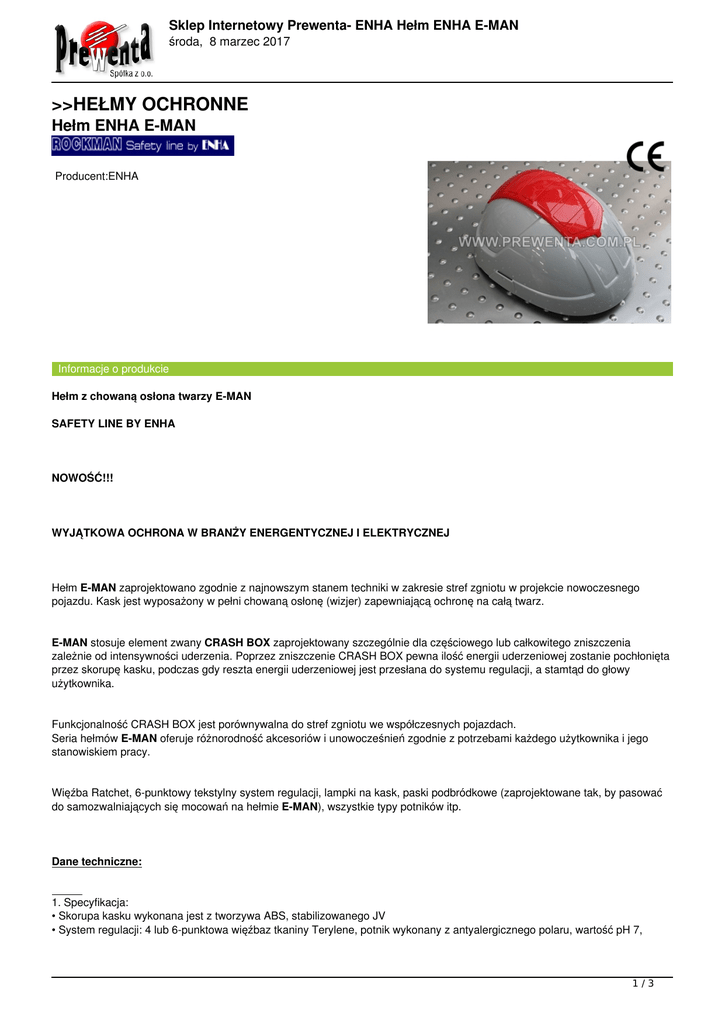 Prewenta
Spółka z o.o.

Sklep Internetowy Prewenta- ENHA Hełm ENHA E-MAN
środa, 8 marzec 2017

>>HEŁMY OCHRONNE
Hełm ENHA E-MAN

ROCKMAN Safety line by ENHA

Producent:ENHA

CE

WWW.PREWENTA.COM.PL

Informacje o produkcie

Hełm z chowaną osłona twarzy E-MAN

SAFETY LINE BY ENHA

NOWOŚĆ!!!

WYJĄTKOWA OCHRONA W BRANŻY ENERGENTYCZNEJ I ELEKTRYCZNEJ

Hełm E-MAN zaprojektowano zgodnie z najnowszym stanem techniki w zakresie stref zgniotu w projekcie nowoczesnego pojazdu. Kask jest wyposażony w pełni chowaną osłonę (wizjer) zapewniającą ochronę na całą twarz.

E-MAN stosuje element zwany CRASH BOX zaprojektowany szczególnie dla częściowego lub całkowitego zniszczenia zależnie od intensywności uderzenia. Poprzez zniszczenie CRASH BOX pewna ilość energii uderzeniowej zostanie pochłonięta przez skorupę kasku, podczas gdy reszta energii uderzeniowej jest przesłana do systemu regulacji, a stamtąd do głowy użytkownika.

Funkcjonalność CRASH BOX jest porównywalna do stref zgniotu we współczesnych pojazdach.
Seria hełmów E-MAN oferuje różnorodność akcesoriów i unowocześnień zgodnie z potrzebami każdego użytkownika i jego stanowiskiem pracy.

Więźba Ratchet, 6-punktowy tekstylny system regulacji, lampki na kask, paski podbródkowe (zaprojektowane tak, by pasować do samozwalniających się mocowań na hełmie E-MAN), wszystkie typy potników itp.

Dane techniczne:

1. Specyfikacja:
• Skorupa kasku wykonana jest z tworzywa ABS, stabilizowanego JV
• System regulacji: 4 lub 6-punktowa więźbaz tkaniny Terylene, potnik wykonany z antyalergicznego polaru, wartość pH 7,

1 / 3